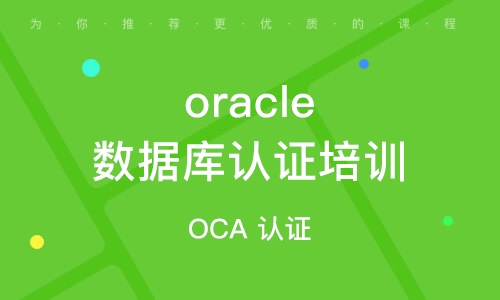 为·你·推·荐·更·优·质·的·课·程

oracle
数据库认证培训

OCA 认证